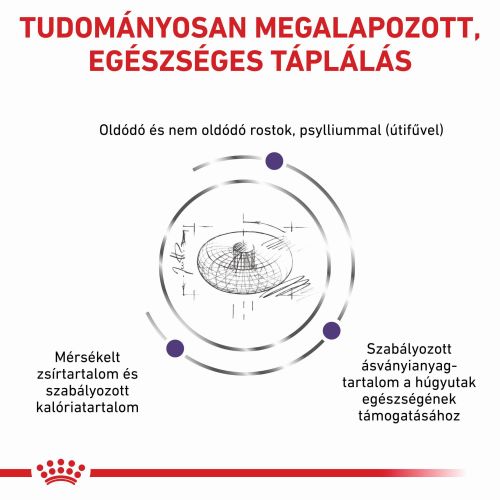 TUDOMÁNYOSAN MEGALAPOZOTT, EGÉSZSÉGES TÁPLÁLÁS

Oldódó és nem oldódó rostok, psylliummal (útifűvel)

Mérsékelt zsírtartalom és szabályozott kalóriatartalom

Szabályozott ásványianyag-tartalom a húgyutak egészségének támogatásához